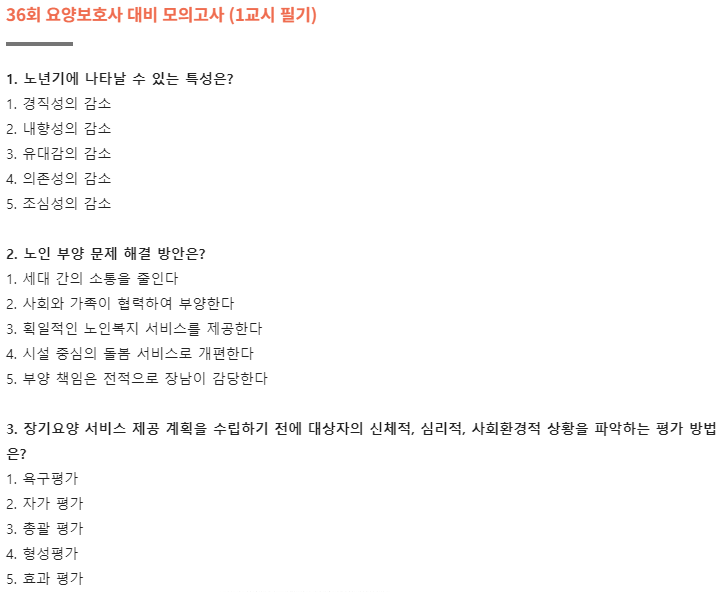 36회 요양보호사 대비 모의고사 (1교시 필기)

1. 노년기에 나타날 수 있는 특성은?
1. 경직성의 감소
2. 내향성의 감소
3. 유대감의 감소
4. 의존성의 감소
5. 조심성의 감소

2. 노인 부양 문제 해결 방안은?
1. 세대 간의 소통을 줄인다
2. 사회와 가족이 협력하여 부양한다
3. 획일적인 노인복지 서비스를 제공한다
4. 시설 중심의 돌봄 서비스로 개편한다
5. 부양 책임은 전적으로 장남이 감당한다

3. 장기요양 서비스 제공 계획을 수립하기 전에 대상자의 신체적, 심리적, 사회환경적 상황을 파악하는 평가 방법은?
1. 욕구평가
2. 자가 평가
3. 총괄 평가
4. 형성평가
5. 효과 평가